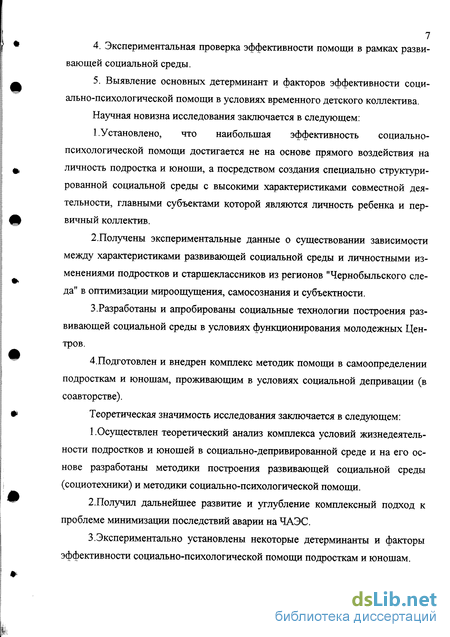 7

4. Экспериментальная проверка эффективности помощи в рамках развивающей социальной среды.

5. Выявление основных детерминант и факторов эффективности социально-психологической помощи в условиях временного детского коллектива.

Научная новизна исследования заключается в следующем:

1.Установлено, что наибольшая эффективность социально-психологической помощи достигается не на основе прямого воздействия на личность подростка и юноши, а посредством создания специально структурированной социальной среды с высокими характеристиками совместной деятельности, главными субъектами которой являются личность ребенка и первичный коллектив.

2.Получены экспериментальные данные о существовании зависимости между характеристиками развивающей социальной среды и личностными изменениями подростков и старшеклассников из регионов "Чернобыльского следа" в оптимизации мироощущения, самосознания и субъектности.

3.Разработаны и апробированы социальные технологии построения развивающей социальной среды в условиях функционирования молодежных Центров.

4.Подготовлен и внедрен комплекс методик помощи в самоопределении подросткам и юношам, проживающим в условиях социальной депривации (в соавторстве).

Теоретическая значимость исследования заключается в следующем:

1.Осуществлен теоретический анализ комплекса условий жизнедеятельности подростков и юношей в социально-депривированной среде и на его основе разработаны методики построения развивающей социальной среды (социотехники) и методики социально-психологической помощи.

2.Получил дальнейшее развитие и углубление комплексный подход к проблеме минимизации последствий аварии на ЧАЭС.

3.Экспериментально установлены некоторые детерминанты и факторы эффективности социально-психологической помощи подросткам и юношам.

dsLib.net
библиотека диссертаций